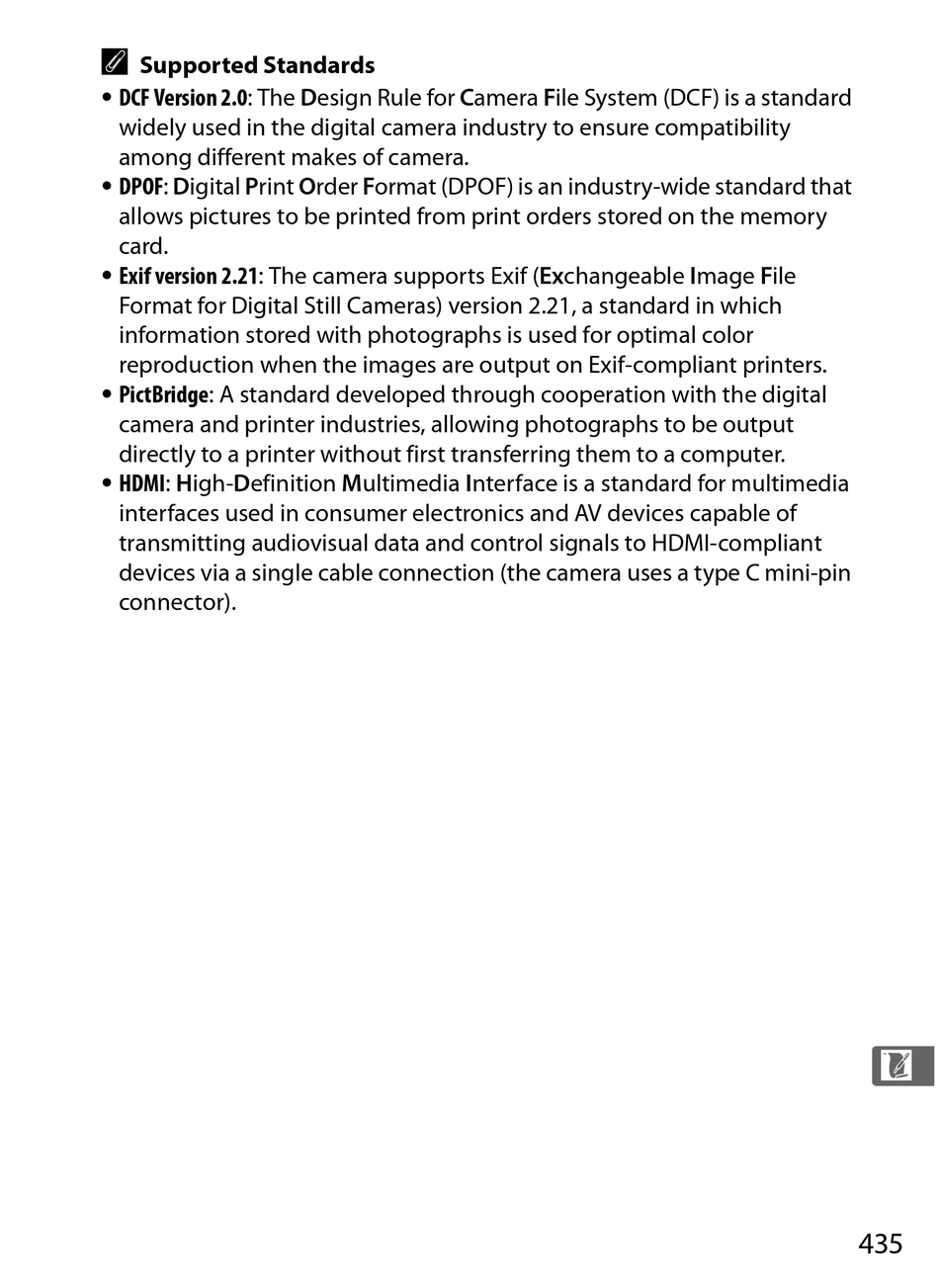 Supported Standards

• DCF Version 2.0: The Design Rule for Camera File System (DCF) is a standard widely used in the digital camera industry to ensure compatibility among different makes of camera.
• DPOF: Digital Print Order Format (DPOF) is an industry-wide standard that allows pictures to be printed from print orders stored on the memory card.
• Exif version 2.21: The camera supports Exif (Exchangeable Image File Format for Digital Still Cameras) version 2.21, a standard in which information stored with photographs is used for optimal color reproduction when the images are output on Exif-compliant printers.
• PictBridge: A standard developed through cooperation with the digital camera and printer industries, allowing photographs to be output directly to a printer without first transferring them to a computer.
• HDMI: High-Definition Multimedia Interface is a standard for multimedia interfaces used in consumer electronics and AV devices capable of transmitting audiovisual data and control signals to HDMI-compliant devices via a single cable connection (the camera uses a type C mini-pin connector).

435